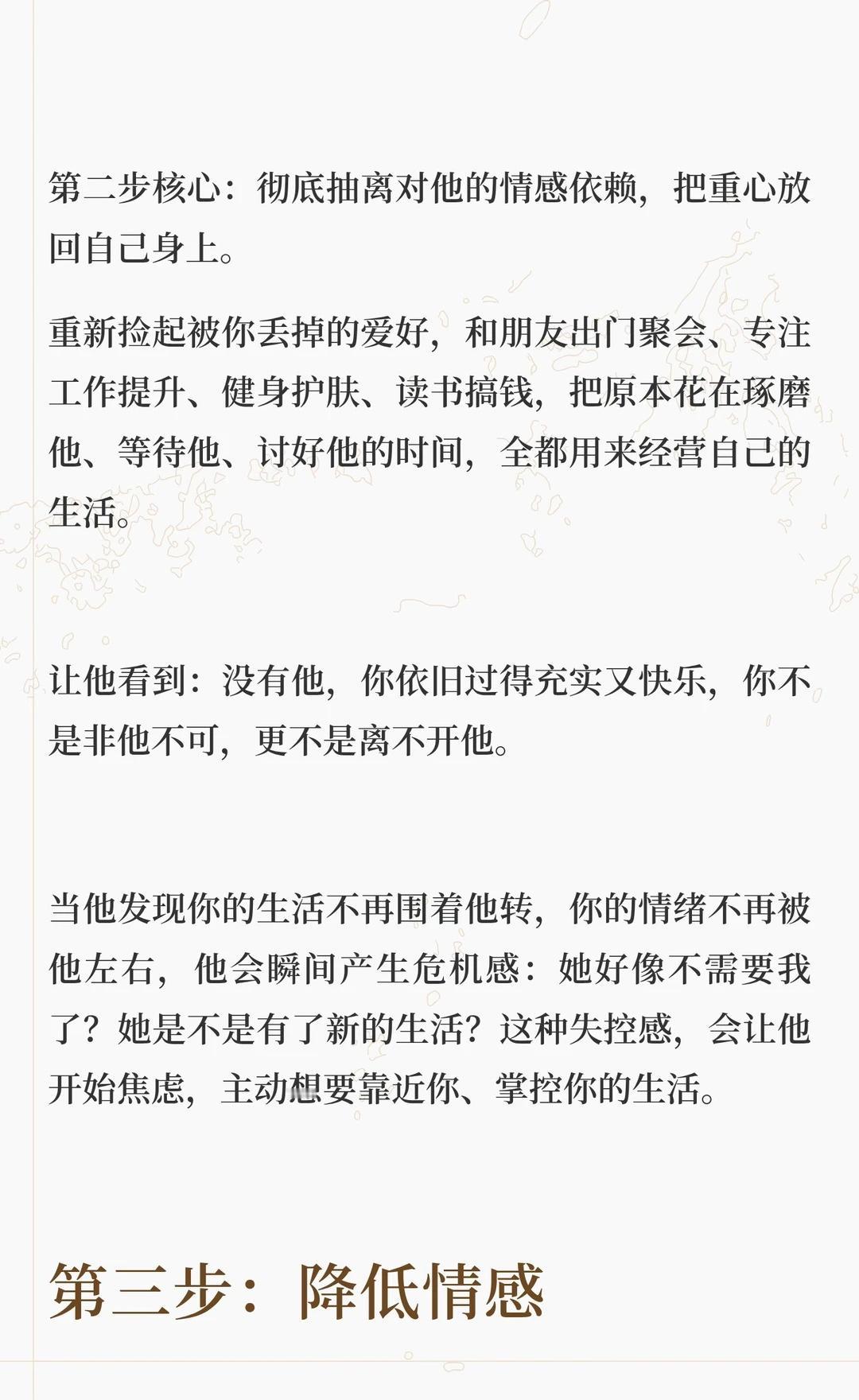 第二步核心：彻底抽离对他的情感依赖，把重心放回自己身上。

重新捡起被你丢掉的爱好，和朋友出门聚会、专注工作提升、健身护肤、读书搞钱，把原本花在琢磨他、等待他、讨好他的时间，全都用来经营自己的生活。

让他看到：没有他，你依旧过得充实又快乐，你不是非他不可，更不是离不开他。

当他发现你的生活不再围着他转，你的情绪不再被他左右，他会瞬间产生危机感：她好像不需要我了？她是不是有了新的生活？这种失控感，会让他开始焦虑，主动想要靠近你、掌控你的生活。

第三步：降低情感